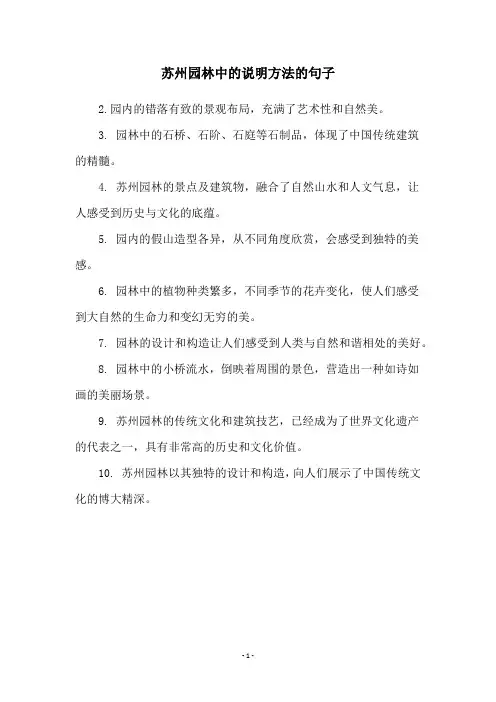 苏州园林中的说明方法的句子

2. 园内的错落有致的景观布局，充满了艺术性和自然美。

3. 园林中的石桥、石阶、石庭等石制品，体现了中国传统建筑的精髓。

4. 苏州园林的景点及建筑物，融合了自然山水和人文气息，让人感受到历史与文化的底蕴。

5. 园内的假山造型各异，从不同角度欣赏，会感受到独特的美感。

6. 园林中的植物种类繁多，不同季节的花卉变化，使人们感受到大自然的生命力和变幻无穷的美。

7. 园林的设计和构造让人们感受到人类与自然和谐相处的美好。

8. 园林中的小桥流水，倒映着周围的景色，营造出一种如诗如画的美丽场景。

9. 苏州园林的传统文化和建筑技艺，已经成为了世界文化遗产的代表之一，具有非常高的历史和文化价值。

10. 苏州园林以其独特的设计和构造，向人们展示了中国传统文化的博大精深。

- 1 -